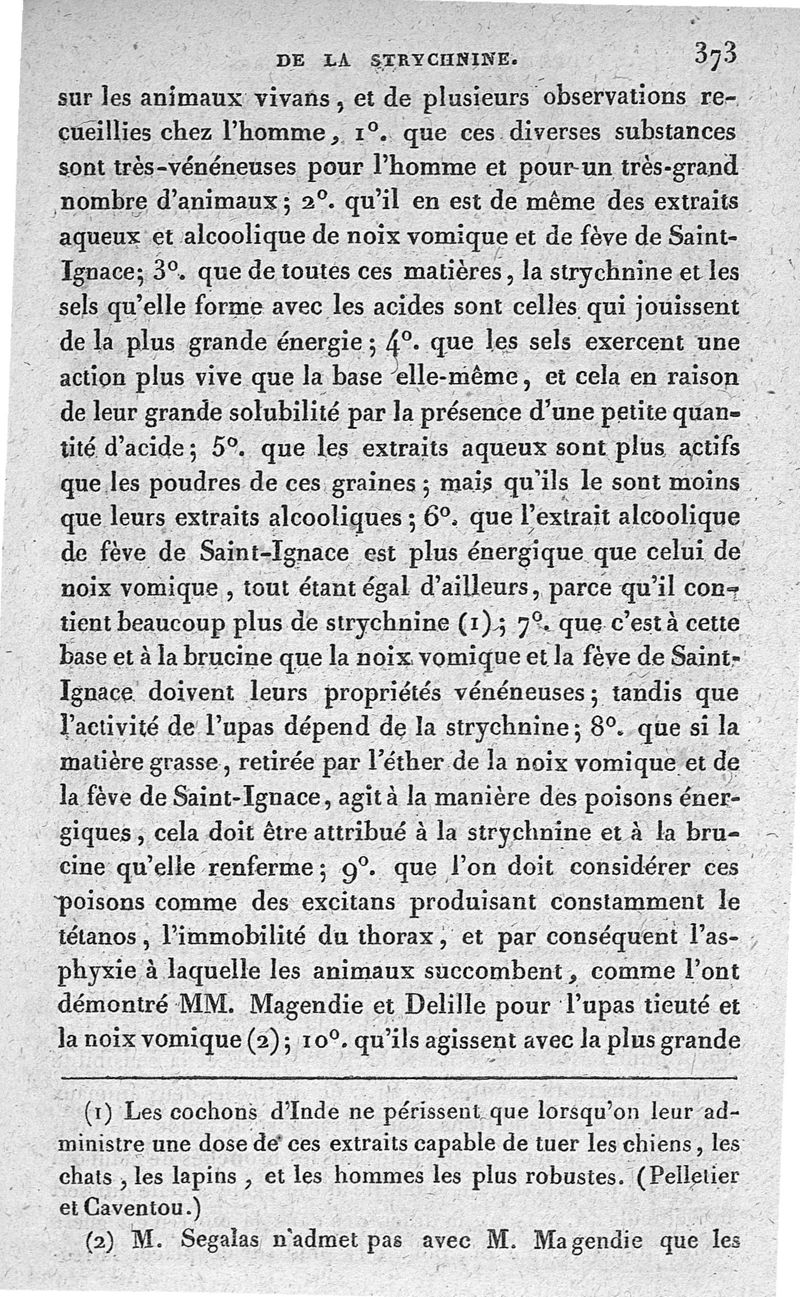 DE LA STRYCHNINE. 373

sur les animaux vivans, et de plusieurs observations recueillies chez l'homme, 1°. que ces diverses substances sont très-vénéneuses pour l'homme et pour un très-grand nombre d'animaux; 2°. qu'il en est de même des extraits aqueux et alcoolique de noix vomique et de fève de Saint-Ignace; 3°. que de toutes ces matières, la strychnine et les sels qu'elle forme avec les acides sont celles qui jouissent de la plus grande énergie; 4°. que les sels exercent une action plus vive que la base elle-même, et cela en raison de leur grande solubilité par la présence d'une petite quantité d'acide; 5°. que les extraits aqueux sont plus actifs que les poudres de ces graines; mais qu'ils le sont moins que leurs extraits alcooliques; 6°. que l'extrait alcoolique de fève de Saint-Ignace est plus énergique que celui de noix vomique, tout étant égal d'ailleurs, parce qu'il contient beaucoup plus de strychnine (1); 7°. que c'est à cette base et à la brucine que la noix vomique et la fève de Saint-Ignace doivent leurs propriétés vénéneuses; tandis que l'activité de l'upas dépend de la strychnine; 8°. que si la matière grasse, retirée par l'éther de la noix vomique et de la fève de Saint-Ignace, agit à la manière des poisons énergiques, cela doit être attribué à la strychnine et à la brucine qu'elle renferme; 9°. que l'on doit considérer ces poisons comme des excitans produisant constamment le tétanos, l'immobilité du thorax, et par conséquent l'asphyxie à laquelle les animaux succombent, comme l'ont démontré MM. Magendie et Delille pour l'upas tieuté et la noix vomique (2); 10°. qu'ils agissent avec la plus grande

(1) Les cochons d'Inde ne périssent que lorsqu'on leur administre une dose de ces extraits capable de tuer les chiens, les chats, les lapins, et les hommes les plus robustes. (Pelletier et Caventou.)

(2) M. Segalas n'admet pas avec M. Magendie que les